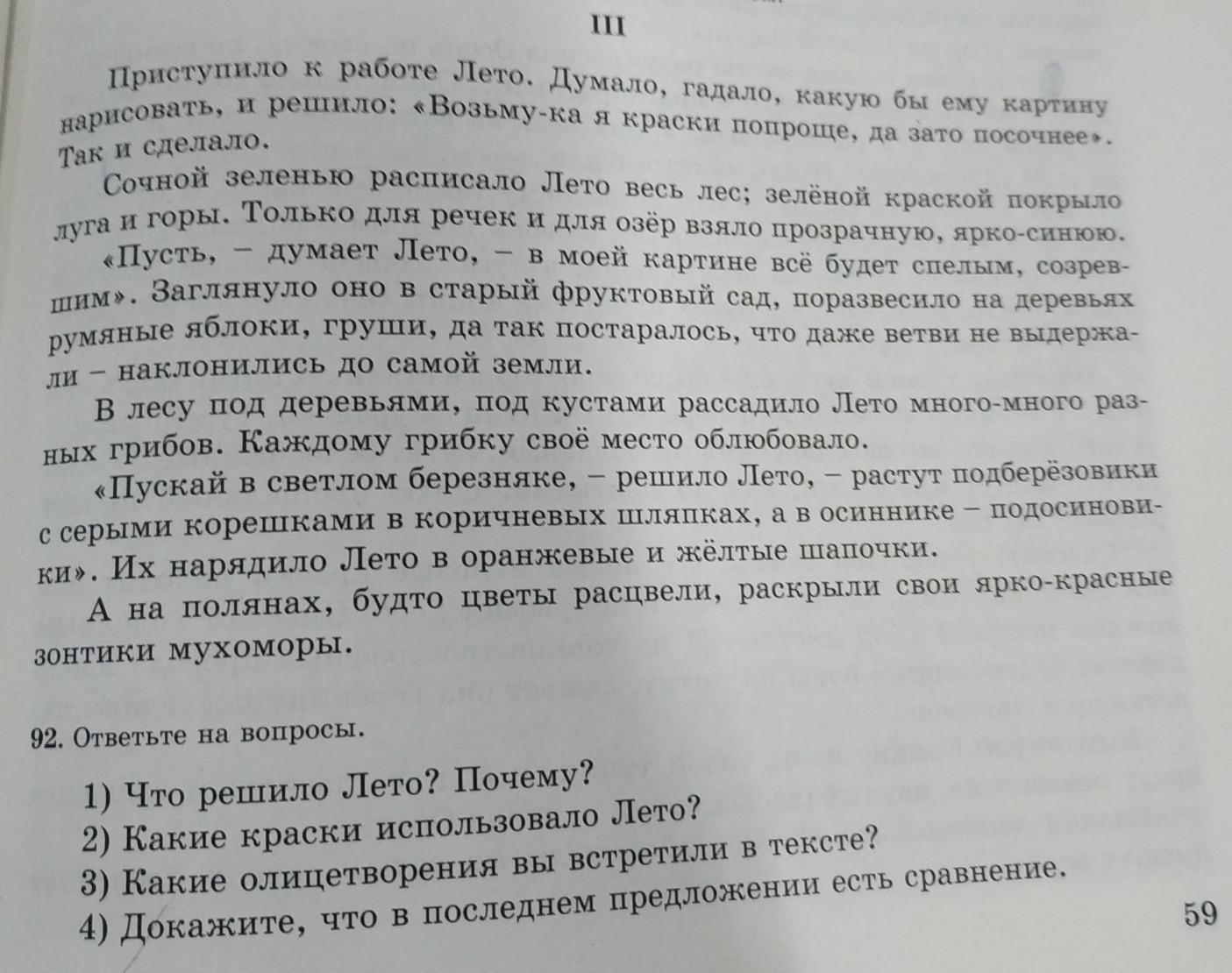 III

Приступило к работе Лето. Думало, гадало, какую бы ему картину нарисовать, и решило: «Возьму-ка я краски попроще, да зато посочнее». Так и сделало.

Сочной зеленью расписало Лето весь лес; зелёной краской покрыло луга и горы. Только для речек и для озёр взяло прозрачную, ярко-синюю.

«Пусть, – думает Лето, – в моей картине всё будет спелым, созревшим». Заглянуло оно в старый фруктовый сад, поразвесило на деревьях румяные яблоки, груши, да так постаралось, что даже ветви не выдержали – наклонились до самой земли.

В лесу под деревьями, под кустами рассадило Лето много-много разных грибов. Каждому грибку своё место облюбовало.

«Пускай в светлом березняке, – решило Лето, – растут подберёзовики с серыми корешками в коричневых шляпках, а в осиннике – подосиновики». Их нарядило Лето в оранжевые и жёлтые шапочки.

А на полянах, будто цветы расцвели, раскрыли свои ярко-красные зонтики мухоморы.

92. Ответьте на вопросы.

1) Что решило Лето? Почему?
2) Какие краски использовало Лето?
3) Какие олицетворения вы встретили в тексте?
4) Докажите, что в последнем предложении есть сравнение.

59